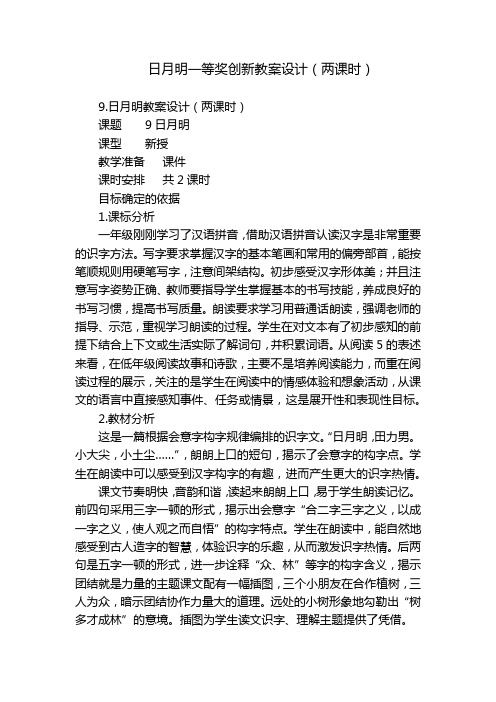 日月明一等奖创新教案设计（两课时）

9.日月明教案设计（两课时）

课题　9 日月明

课型　新授

教学准备　课件

课时安排　共 2 课时

目标确定的依据

1.课标分析

一年级刚刚学习了汉语拼音，借助汉语拼音认读汉字是非常重要的识字方法。写字要求掌握汉字的基本笔画和常用的偏旁部首，能按笔顺规则用硬笔写字，注意间架结构。初步感受汉字形体美；并且注意写字姿势正确、教师要指导学生掌握基本的书写技能，养成良好的书写习惯，提高书写质量。朗读要求学习用普通话朗读，强调老师的指导、示范，重视学习朗读的过程。学生在对文本有了初步感知的前提下结合上下文或生活实际了解词句，并积累词语。从阅读 5 的表述来看，在低年级阅读故事和诗歌，主要不是培养阅读能力，而重在阅读过程的展示，关注的是学生在阅读中的情感体验和想象活动，从课文的语言中直接感知事件、任务或情景，这是展开性和表现性目标。

2.教材分析

这是一篇根据会意字构字规律编排的识字文。“日月明，田力男。小大尖，小土尘……”，朗朗上口的短句，揭示了会意字的构字点。学生在朗读中可以感受到汉字构字的有趣，进而产生更大的识字热情。

课文节奏明快，音韵和谐，读起来朗朗上口，易于学生朗读记忆。前四句采用三字一顿的形式，揭示出会意字“合二字三字之义，以成一字之义，使人观之而自悟”的构字特点。学生在朗读中，能自然地感受到古人造字的智慧，体验识字的乐趣，从而激发识字热情。后两句是五字一顿的形式，进一步诠释“众、林”等字的构字含义，揭示团结就是力量的主题课文配有一幅插图，三个小朋友在合作植树，三人为众，暗示团结协作力量大的道理。远处的小树形象地勾勒出“树多才成林”的意境。插图为学生读文识字、理解主题提供了凭借。